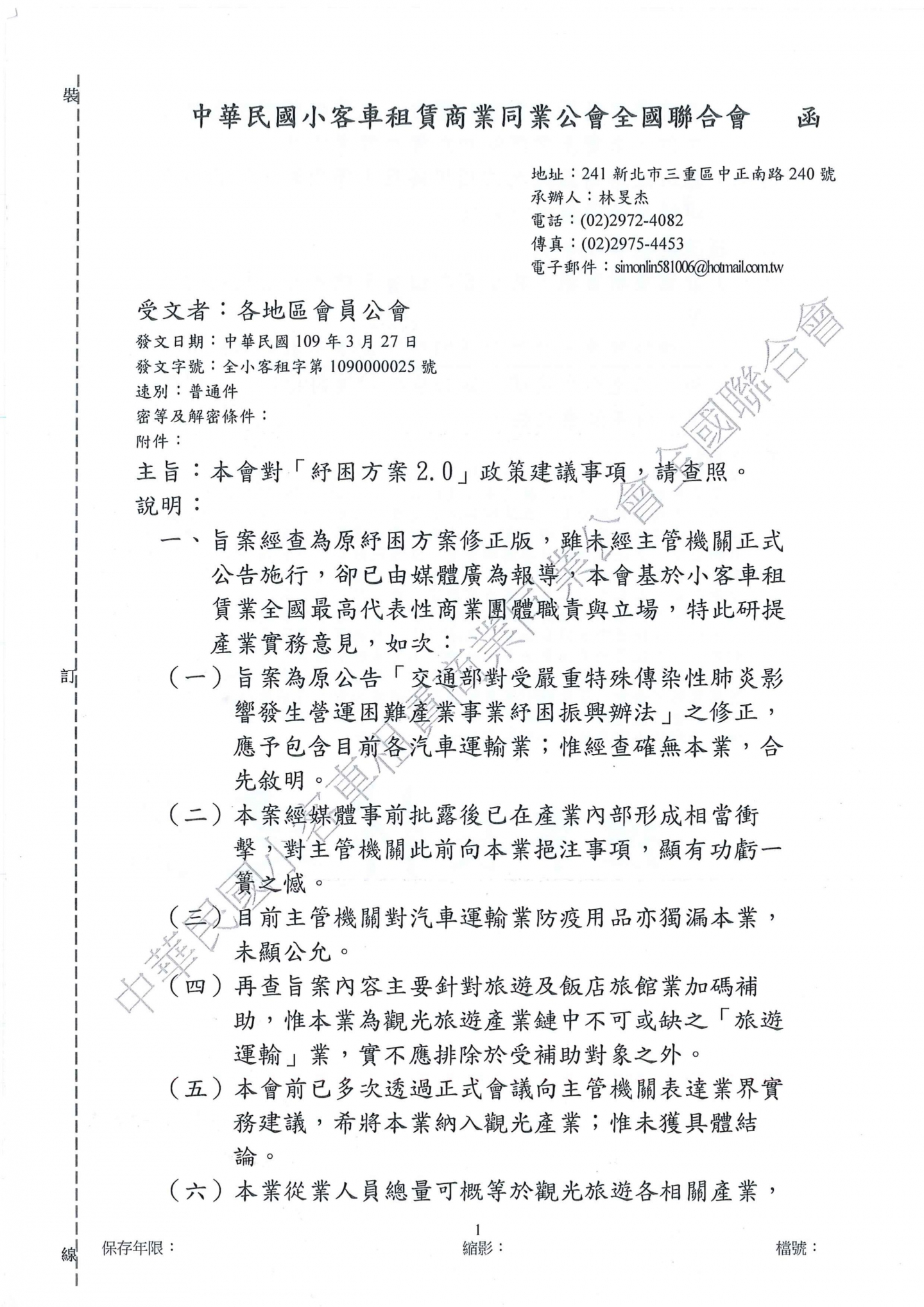 裝

中華民國小客車租賃商業同業公會全國聯合會　　函

地址：241 新北市三重區中正南路 240 號
承辦人：林旻杰
電話：(02)2972-4082
傳真：(02)2975-4453
電子郵件：simonlin581006@hotmail.com.tw

受文者：各地區會員公會
發文日期：中華民國 109 年 3 月 27 日
發文字號：全小客租字第 1090000025 號
速別：普通件
密等及解密條件：
附件：

主旨：本會對「紓困方案 2.0」政策建議事項，請查照。

說明：

一、旨案經查為原紓困方案修正版，雖未經主管機關正式公告施行，卻已由媒體廣為報導，本會基於小客車租賃業全國最高代表性商業團體職責與立場，特此研提產業實務意見，如次：

訂

（一）旨案為原公告「交通部對受嚴重特殊傳染性肺炎影響發生營運困難產業事業紓困振興辦法」之修正，應予包含目前各汽車運輸業；惟經查確無本業，合先敘明。

（二）本案經媒體事前批露後已在產業內部形成相當衝擊，對主管機關此前向本業挹注事項，顯有功虧一簣之憾。

（三）目前主管機關對汽車運輸業防疫用品亦獨漏本業，未顯公允。

（四）再查旨案內容主要針對旅遊及飯店旅館業加碼補助，惟本業為觀光旅遊產業鏈中不可或缺之「旅遊運輸」業，實不應排除於受補助對象之外。

（五）本會前已多次透過正式會議向主管機關表達業界實務建議，希將本業納入觀光產業；惟未獲具體結論。

（六）本業從業人員總量可概等於觀光旅遊各相關產業，

1

線　保存年限：　　縮影：　　檔號：

中華民國小客車租賃商業同業公會全國聯合會